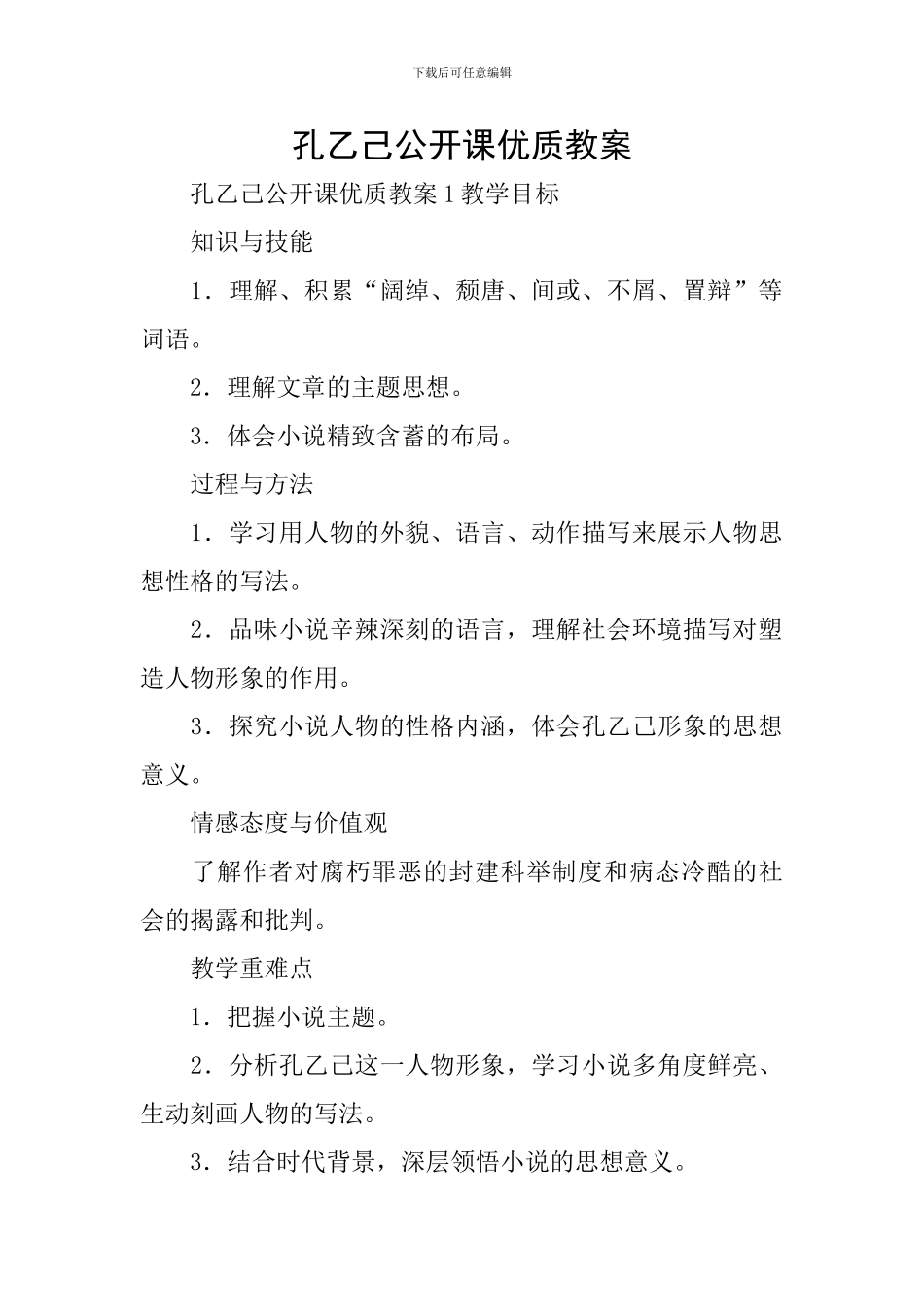 下载后可任意编辑

孔乙己公开课优质教案

孔乙己公开课优质教案 1 教学目标

知识与技能

1．理解、积累“阔绰、颓唐、间或、不屑、置辩”等词语。

2．理解文章的主题思想。

3．体会小说精致含蓄的布局。

过程与方法

1．学习用人物的外貌、语言、动作描写来展示人物思想性格的写法。

2．品味小说辛辣深刻的语言，理解社会环境描写对塑造人物形象的作用。

3．探究小说人物的性格内涵，体会孔乙己形象的思想意义。

情感态度与价值观

了解作者对腐朽罪恶的封建科举制度和病态冷酷的社会的揭露和批判。

教学重难点

1．把握小说主题。

2．分析孔乙己这一人物形象，学习小说多角度鲜亮、生动刻画人物的写法。

3．结合时代背景，深层领悟小说的思想意义。